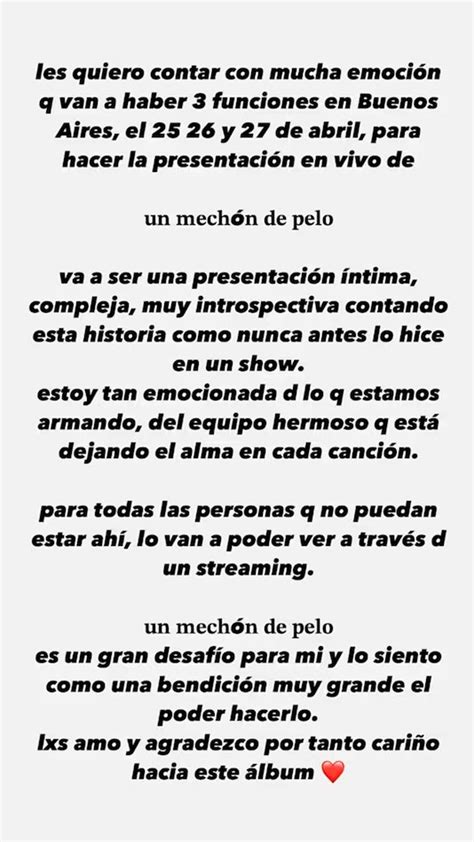 les quiero contar con mucha emoción q van a haber 3 funciones en Buenos Aires, el 25 26 y 27 de abril, para hacer la presentación en vivo de

un mechón de pelo

va a ser una presentación íntima, compleja, muy introspectiva contando esta historia como nunca antes lo hice en un show.
estoy tan emocionada d lo q estamos armando, del equipo hermoso q está dejando el alma en cada canción.

para todas las personas q no puedan estar ahí, lo van a poder ver a través d un streaming.

un mechón de pelo
es un gran desafío para mi y lo siento como una bendición muy grande el poder hacerlo.
lxs amo y agradezco por tanto cariño hacia este álbum ❤️